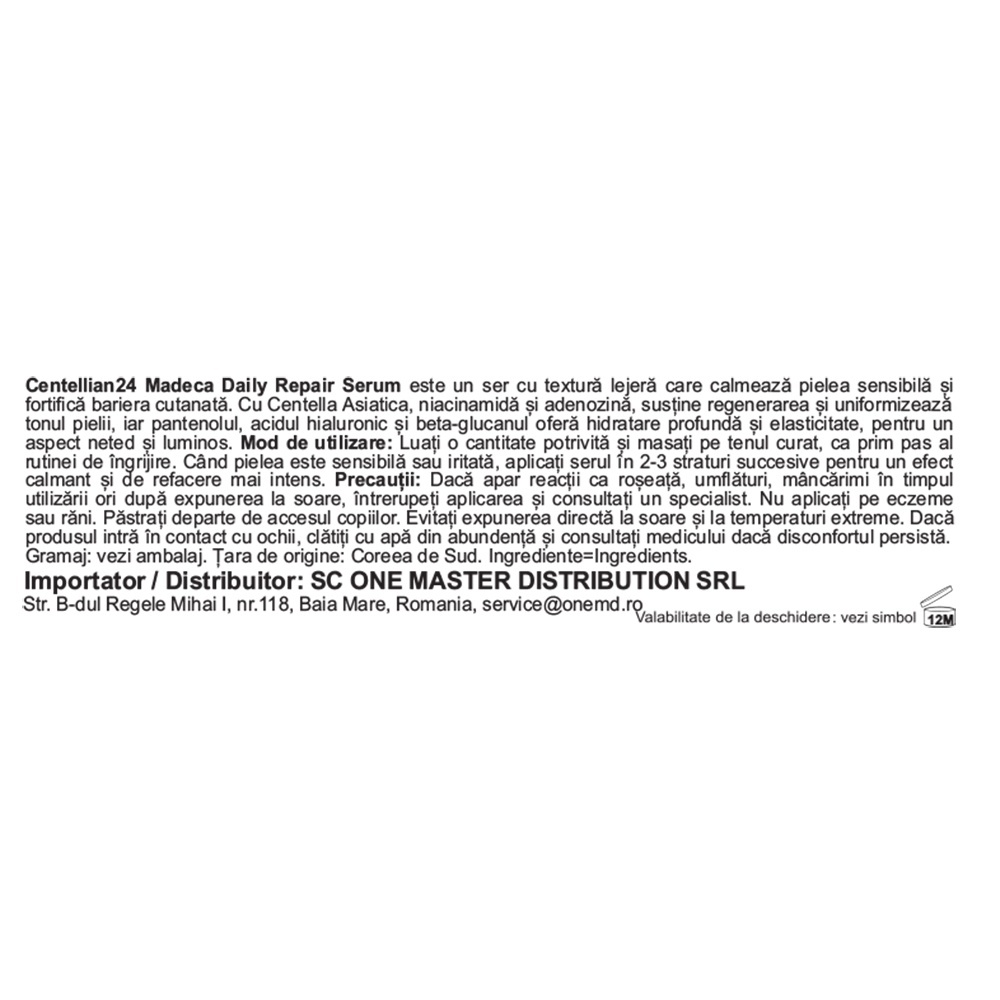 Centellian24 Madeca Daily Repair Serum este un ser cu textură lejeră care calmează pielea sensibilă și fortifică bariera cutanată. Cu Centella Asiatica, niacinamidă și adenozină, susține regenerarea și uniformizează tonul pielii, iar pantenolul, acidul hialuronic și beta-glucanul oferă hidratare profundă și elasticitate, pentru un aspect neted și luminos. Mod de utilizare: Luați o cantitate potrivită și masați pe tenul curat, ca prim pas al rutinei de îngrijire. Când pielea este sensibilă sau iritată, aplicați serul în 2-3 straturi succesive pentru un efect calmant și de refacere mai intens. Precauții: Dacă apar reacții ca roșeață, umflături, mâncărimi în timpul utilizării ori după expunerea la soare, întrerupeți aplicarea și consultați un specialist. Nu aplicați pe eczeme sau răni. Păstrați departe de accesul copiilor. Evitați expunerea directă la soare și la temperaturi extreme. Dacă produsul intră în contact cu ochii, clătiți cu apă din abundență și consultați medicului dacă disconfortul persistă. Gramaj: vezi ambalaj. Țara de origine: Coreea de Sud. Ingrediente=Ingredients.

Importator / Distribuitor: SC ONE MASTER DISTRIBUTION SRL

Str. B-dul Regele Mihai I, nr.118, Baia Mare, Romania, service@onemd.ro

Valabilitate de la deschidere: vezi simbol 12M